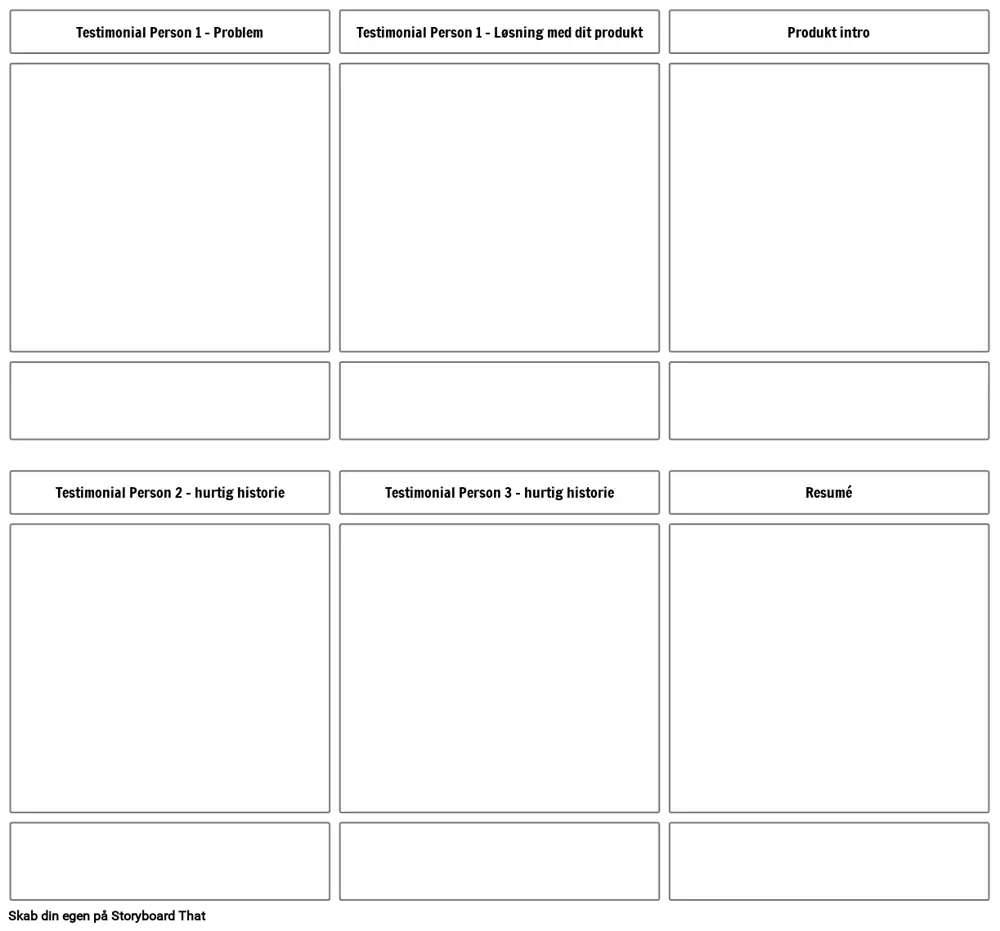 Testimonial Person 1 - Problem

Testimonial Person 1 - Løsning med dit produkt

Produkt intro

Testimonial Person 2 - hurtig historie

Testimonial Person 3 - hurtig historie

Resumé

Skab din egen på Storyboard That